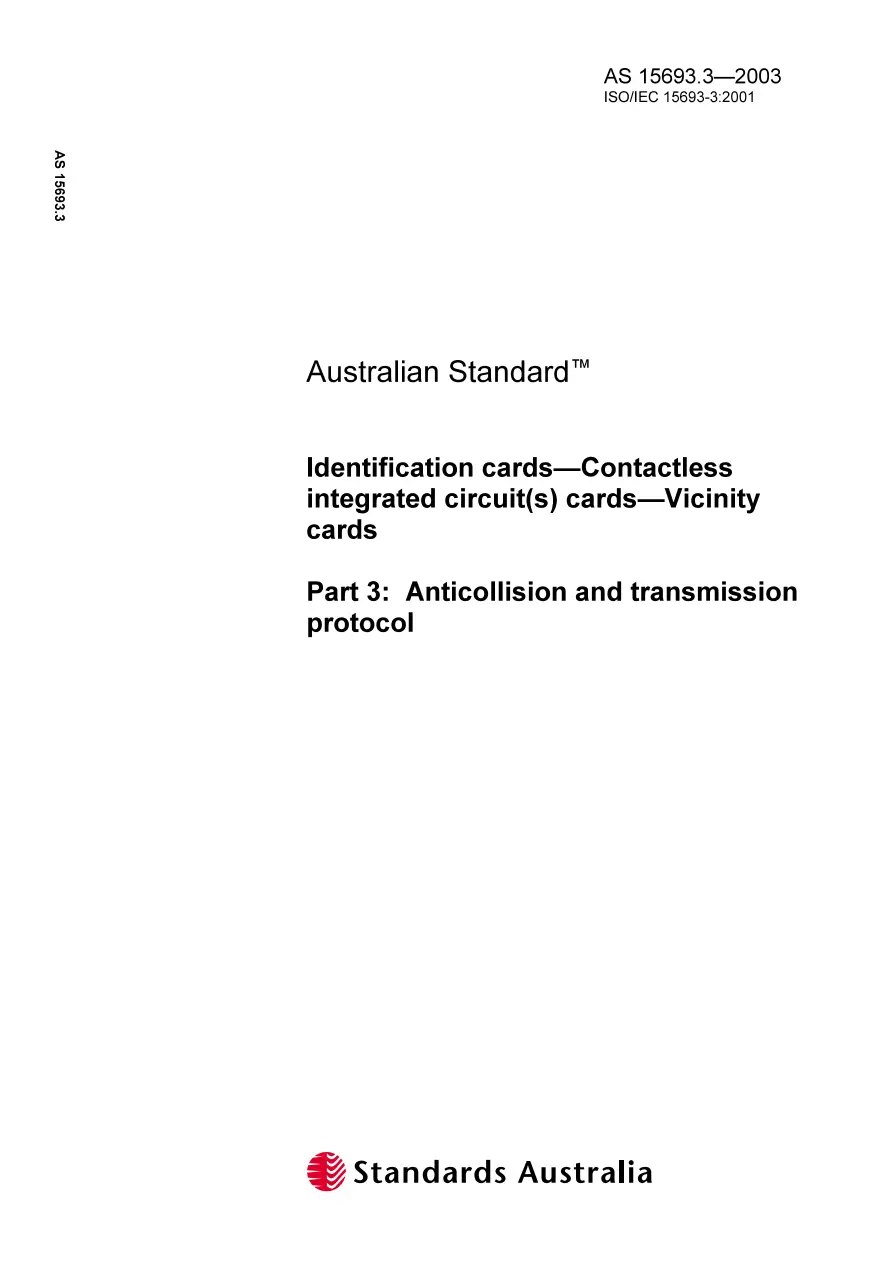 AS 15693.3—2003
ISO/IEC 15693-3:2001

AS 15693.3

Australian Standard™

Identification cards—Contactless integrated circuit(s) cards—Vicinity cards

Part 3: Anticollision and transmission protocol

Standards Australia